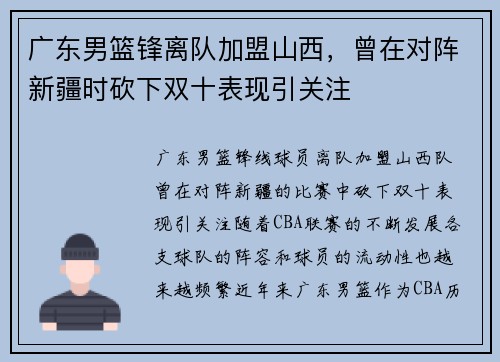 广东男篮锋离队加盟山西，曾在对阵新疆时砍下双十表现引关注

广东男篮锋线球员离队加盟山西队曾在对阵新疆的比赛中砍下双十表现引关注随着CBA联赛的不断发展各支球队的阵容和球员的流动性也越来越频繁近年来广东男篮作为CBA历